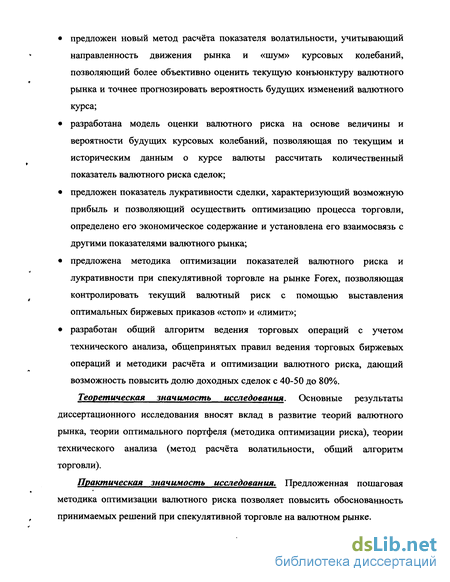 • предложен новый метод расчёта показателя волатильности, учитывающий направленность движения рынка и «шум» курсовых колебаний, позволяющий более объективно оценить текущую конъюнктуру валютного рынка и точнее прогнозировать вероятность будущих изменений валютного курса;

• разработана модель оценки валютного риска на основе величины и вероятности будущих курсовых колебаний, позволяющая по текущим и историческим данным о курсе валюты рассчитать количественный показатель валютного риска сделок;

• предложен показатель лукративности сделки, характеризующий возможную прибыль и позволяющий осуществить оптимизацию процесса торговли, определено его экономическое содержание и установлена его взаимосвязь с другими показателями валютного рынка;

• предложена методика оптимизации показателей валютного риска и лукративности при спекулятивной торговле на рынке Forex, позволяющая контролировать текущий валютный риск с помощью выставления оптимальных биржевых приказов «стоп» и «лимит»;

• разработан общий алгоритм ведения торговых операций с учетом технического анализа, общепринятых правил ведения торговых биржевых операций и методики расчёта и оптимизации валютного риска, дающий возможность повысить долю доходных сделок с 40-50 до 80%.

Теоретическая значимость исследования. Основные результаты диссертационного исследования вносят вклад в развитие теорий валютного рынка, теории оптимального портфеля (методика оптимизации риска), теории технического анализа (метод расчёта волатильности, общий алгоритм торговли).

Практическая значимость исследования. Предложенная пошаговая методика оптимизации валютного риска позволяет повысить обоснованность принимаемых решений при спекулятивной торговле на валютном рынке.

dsLib.net
библиотека диссертаций